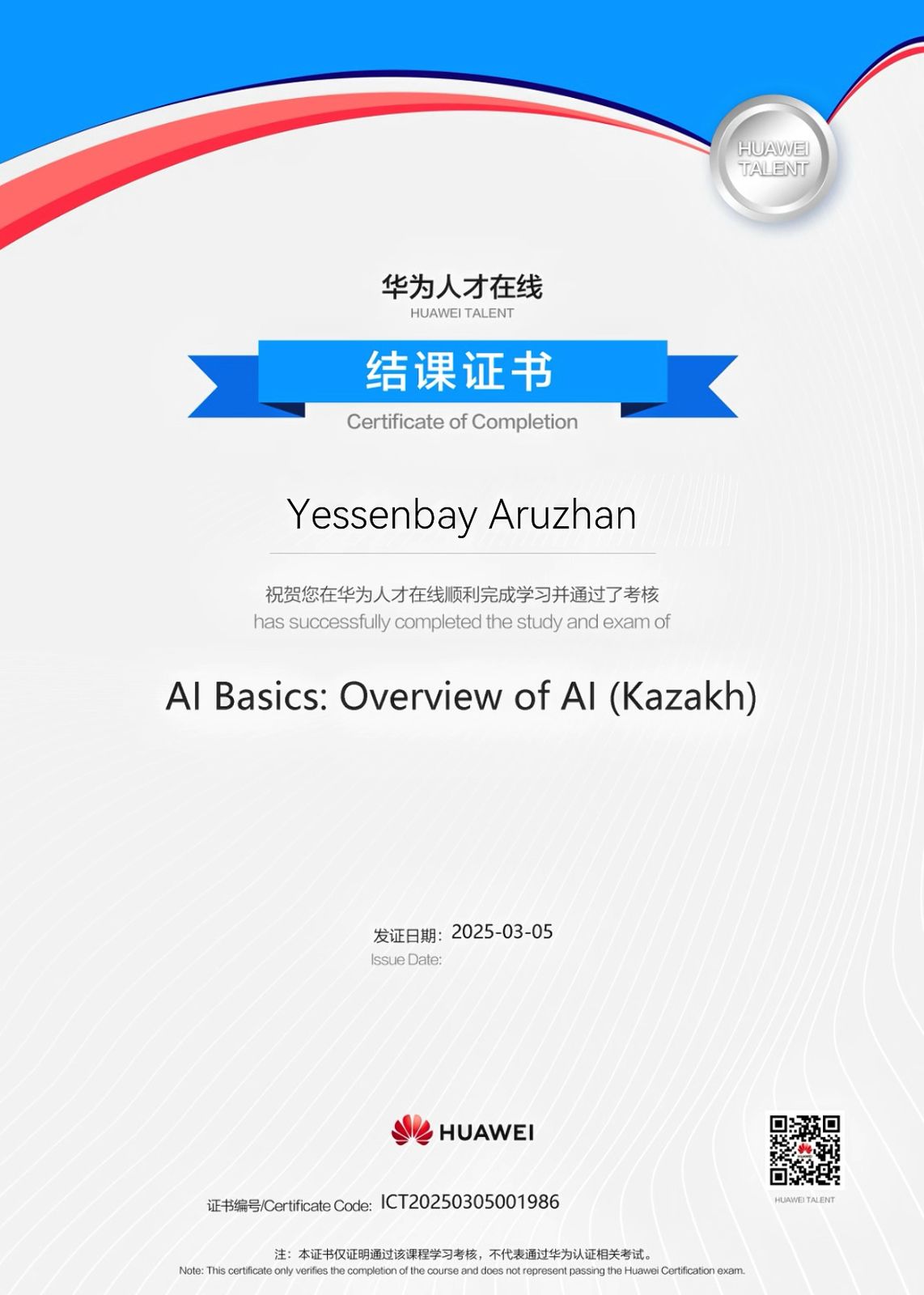 HUAWEI TALENT

华为人才在线
HUAWEI TALENT

结课证书
Certificate of Completion

Yessenbay Aruzhan

祝贺您在华为人才在线顺利完成学习并通过了考核
has successfully completed the study and exam of

AI Basics: Overview of AI (Kazakh)

发证日期: 2025-03-05
Issue Date:

HUAWEI

HUAWEI TALENT

证书编号/Certificate Code: ICT20250305001986

注：本证书仅证明通过该课程学习考核，不代表通过华为认证相关考试。
Note: This certificate only verifies the completion of the course and does not represent passing the Huawei Certification exam.